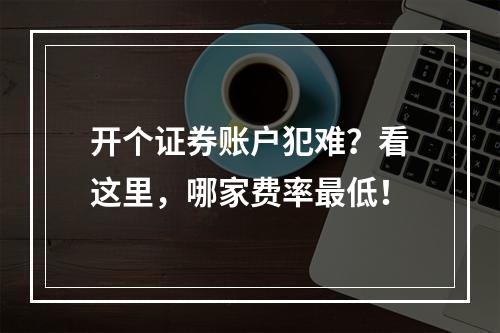 开个证券账户犯难？看这里，哪家费率最低！